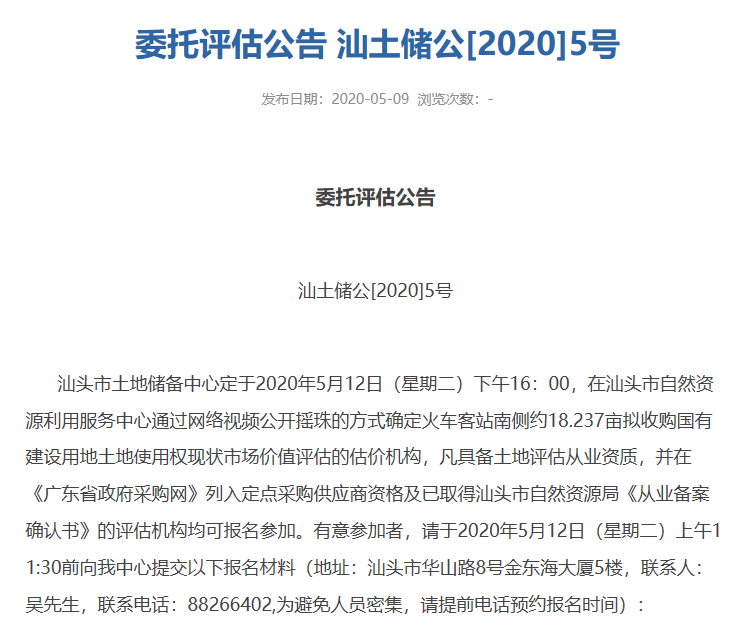 委托评估公告 汕土储公[2020]5号

发布日期：2020-05-09 浏览次数：-

委托评估公告

汕土储公[2020]5号

汕头市土地储备中心定于2020年5月12日（星期二）下午16：00，在汕头市自然资源利用服务中心通过网络视频公开摇珠的方式确定火车客站南侧约18.237亩拟收购国有建设用地土地使用权现状市场价值评估的估价机构，凡具备土地评估从业资质，并在《广东省政府采购网》列入定点采购供应商资格及已取得汕头市自然资源局《从业备案确认书》的评估机构均可报名参加。有意参加者，请于2020年5月12日（星期二）上午11:30前向我中心提交以下报名材料（地址：汕头市华山路8号金东海大厦5楼，联系人：吴先生，联系电话：88266402,为避免人员密集，请提前电话预约报名时间）：